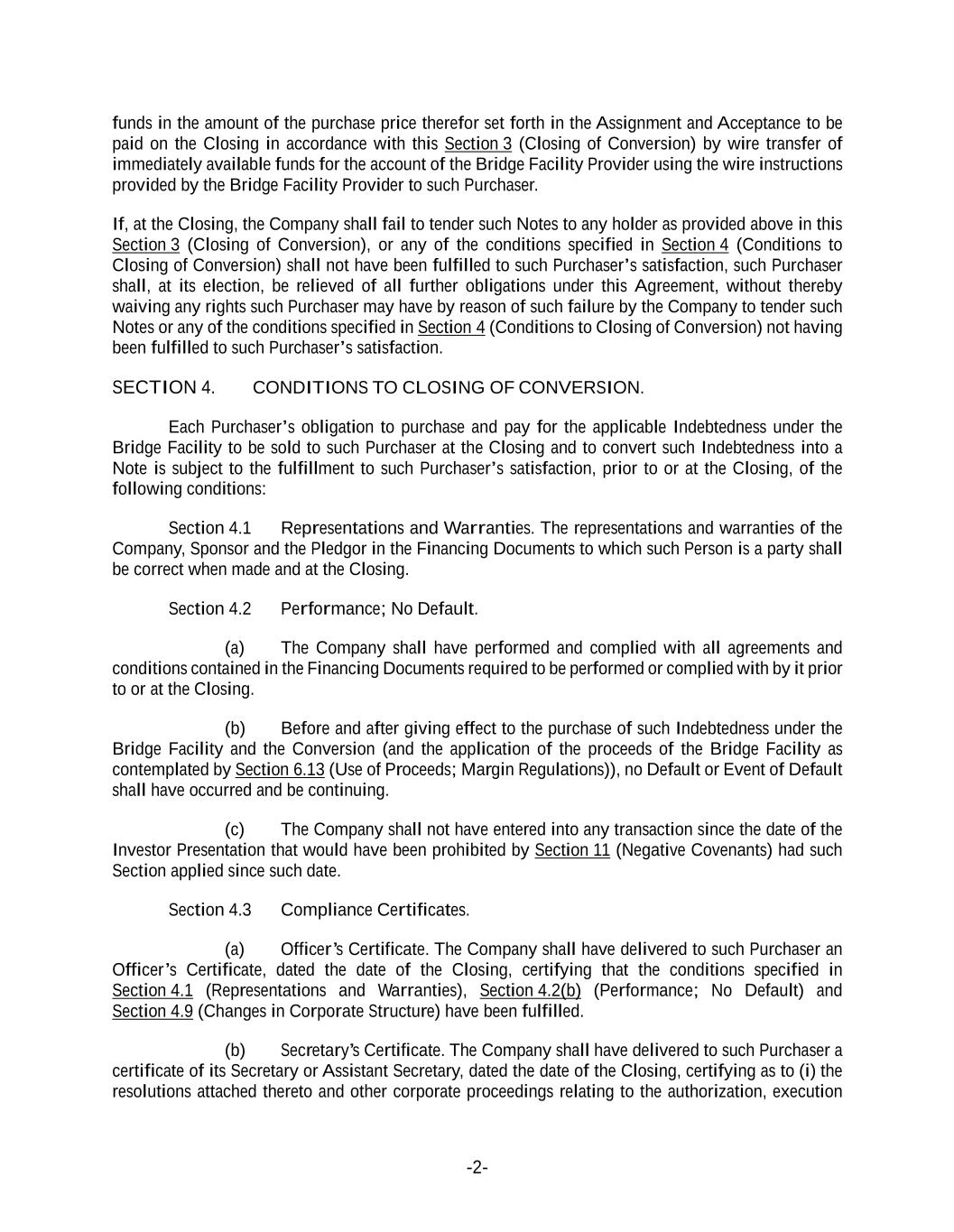 funds in the amount of the purchase price therefor set forth in the Assignment and Acceptance to be paid on the Closing in accordance with this Section 3 (Closing of Conversion) by wire transfer of immediately available funds for the account of the Bridge Facility Provider using the wire instructions provided by the Bridge Facility Provider to such Purchaser.

If, at the Closing, the Company shall fail to tender such Notes to any holder as provided above in this Section 3 (Closing of Conversion), or any of the conditions specified in Section 4 (Conditions to Closing of Conversion) shall not have been fulfilled to such Purchaser's satisfaction, such Purchaser shall, at its election, be relieved of all further obligations under this Agreement, without thereby waiving any rights such Purchaser may have by reason of such failure by the Company to tender such Notes or any of the conditions specified in Section 4 (Conditions to Closing of Conversion) not having been fulfilled to such Purchaser's satisfaction.

SECTION 4. CONDITIONS TO CLOSING OF CONVERSION.

Each Purchaser's obligation to purchase and pay for the applicable Indebtedness under the Bridge Facility to be sold to such Purchaser at the Closing and to convert such Indebtedness into a Note is subject to the fulfillment to such Purchaser's satisfaction, prior to or at the Closing, of the following conditions:

Section 4.1 Representations and Warranties. The representations and warranties of the Company, Sponsor and the Pledgor in the Financing Documents to which such Person is a party shall be correct when made and at the Closing.

Section 4.2 Performance; No Default.

(a) The Company shall have performed and complied with all agreements and conditions contained in the Financing Documents required to be performed or complied with by it prior to or at the Closing.

(b) Before and after giving effect to the purchase of such Indebtedness under the Bridge Facility and the Conversion (and the application of the proceeds of the Bridge Facility as contemplated by Section 6.13 (Use of Proceeds; Margin Regulations)), no Default or Event of Default shall have occurred and be continuing.

(c) The Company shall not have entered into any transaction since the date of the Investor Presentation that would have been prohibited by Section 11 (Negative Covenants) had such Section applied since such date.

Section 4.3 Compliance Certificates.

(a) Officer's Certificate. The Company shall have delivered to such Purchaser an Officer's Certificate, dated the date of the Closing, certifying that the conditions specified in Section 4.1 (Representations and Warranties), Section 4.2(b) (Performance; No Default) and Section 4.9 (Changes in Corporate Structure) have been fulfilled.

(b) Secretary's Certificate. The Company shall have delivered to such Purchaser a certificate of its Secretary or Assistant Secretary, dated the date of the Closing, certifying as to (i) the resolutions attached thereto and other corporate proceedings relating to the authorization, execution

-2-